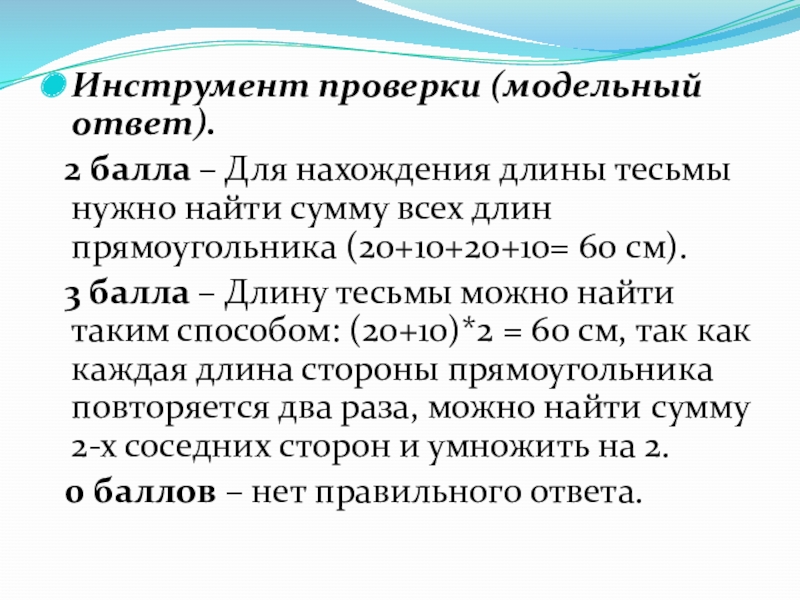 Инструмент проверки (модельный ответ).

2 балла – Для нахождения длины тесьмы нужно найти сумму всех длин прямоугольника (20+10+20+10= 60 см).

3 балла – Длину тесьмы можно найти таким способом: (20+10)*2 = 60 см, так как каждая длина стороны прямоугольника повторяется два раза, можно найти сумму 2-х соседних сторон и умножить на 2.

0 баллов – нет правильного ответа.